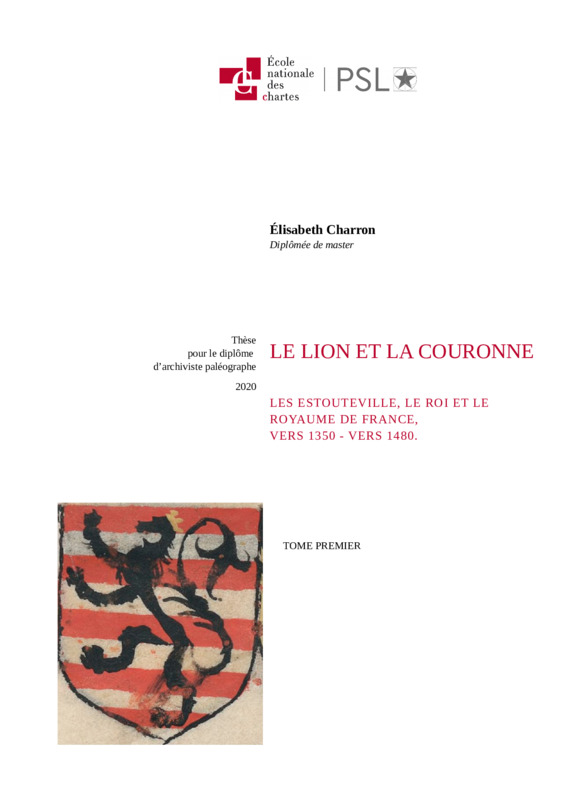 École nationale des chartes | PSL

Élisabeth Charron
Diplômée de master

Thèse pour le diplôme d'archiviste paléographe

2020

LE LION ET LA COURONNE

LES ESTOUTEVILLE, LE ROI ET LE ROYAUME DE FRANCE, VERS 1350 - VERS 1480.

TOME PREMIER